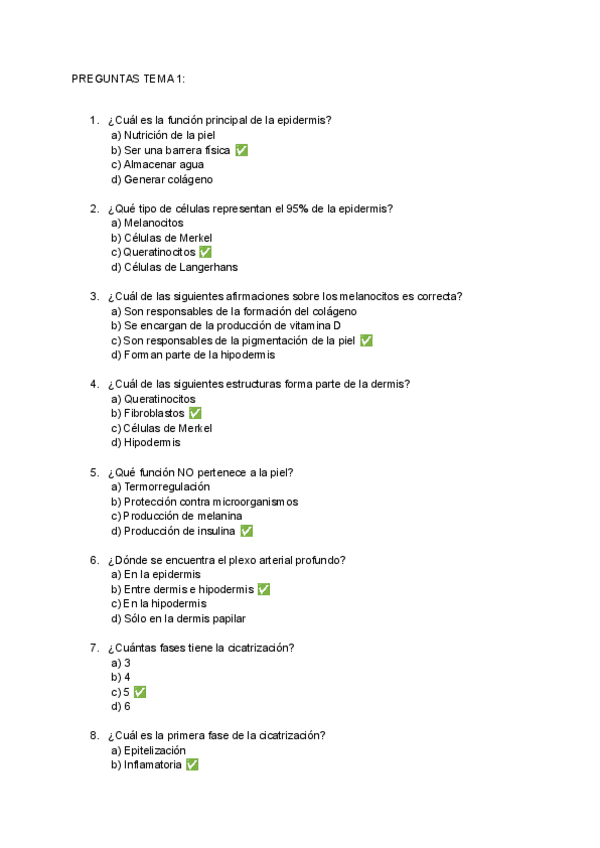 PREGUNTAS TEMA 1:

1. ¿Cuál es la función principal de la epidermis?
a) Nutrición de la piel
b) Ser una barrera física ✅
c) Almacenar agua
d) Generar colágeno

2. ¿Qué tipo de células representan el 95% de la epidermis?
a) Melanocitos
b) Células de Merkel
c) Queratinocitos ✅
d) Células de Langerhans

3. ¿Cuál de las siguientes afirmaciones sobre los melanocitos es correcta?
a) Son responsables de la formación del colágeno
b) Se encargan de la producción de vitamina D
c) Son responsables de la pigmentación de la piel ✅
d) Forman parte de la hipodermis

4. ¿Cuál de las siguientes estructuras forma parte de la dermis?
a) Queratinocitos
b) Fibroblastos ✅
c) Células de Merkel
d) Hipodermis

5. ¿Qué función NO pertenece a la piel?
a) Termorregulación
b) Protección contra microorganismos
c) Producción de melanina
d) Producción de insulina ✅

6. ¿Dónde se encuentra el plexo arterial profundo?
a) En la epidermis
b) Entre dermis e hipodermis ✅
c) En la hipodermis
d) Sólo en la dermis papilar

7. ¿Cuántas fases tiene la cicatrización?
a) 3
b) 4
c) 5 ✅
d) 6

8. ¿Cuál es la primera fase de la cicatrización?
a) Epitelización
b) Inflamatoria ✅